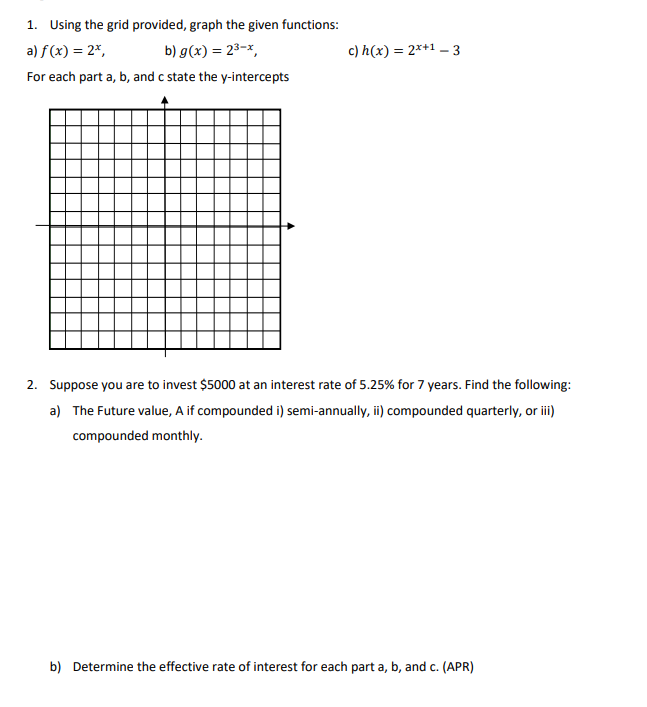 1. Using the grid provided, graph the given functions:

a) $f(x) = 2^x$, b) $g(x) = 2^{3-x}$, c) $h(x) = 2^{x+1} - 3$

For each part a, b, and c state the y-intercepts

2. Suppose you are to invest \$5000 at an interest rate of 5.25% for 7 years. Find the following:

a) The Future value, A if compounded i) semi-annually, ii) compounded quarterly, or iii) compounded monthly.

b) Determine the effective rate of interest for each part a, b, and c. (APR)